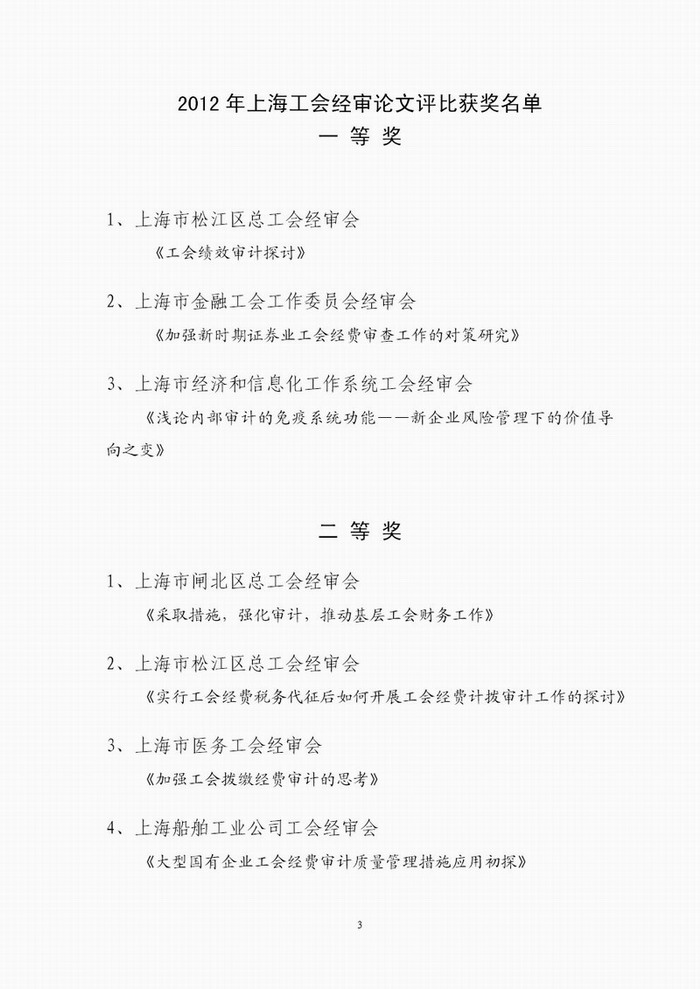 2012 年上海工会经审论文评比获奖名单
一 等 奖

1、上海市松江区总工会经审会
《工会绩效审计探讨》

2、上海市金融工会工作委员会经审会
《加强新时期证券业工会经费审查工作的对策研究》

3、上海市经济和信息化工作系统工会经审会
《浅论内部审计的免疫系统功能——新企业风险管理下的价值导向之变》

二 等 奖

1、上海市闸北区总工会经审会
《采取措施，强化审计，推动基层工会财务工作》

2、上海市松江区总工会经审会
《实行工会经费税务代征后如何开展工会经费计拨审计工作的探讨》

3、上海市医务工会经审会
《加强工会拨缴经费审计的思考》

4、上海船舶工业公司工会经审会
《大型国有企业工会经费审计质量管理措施应用初探》

3